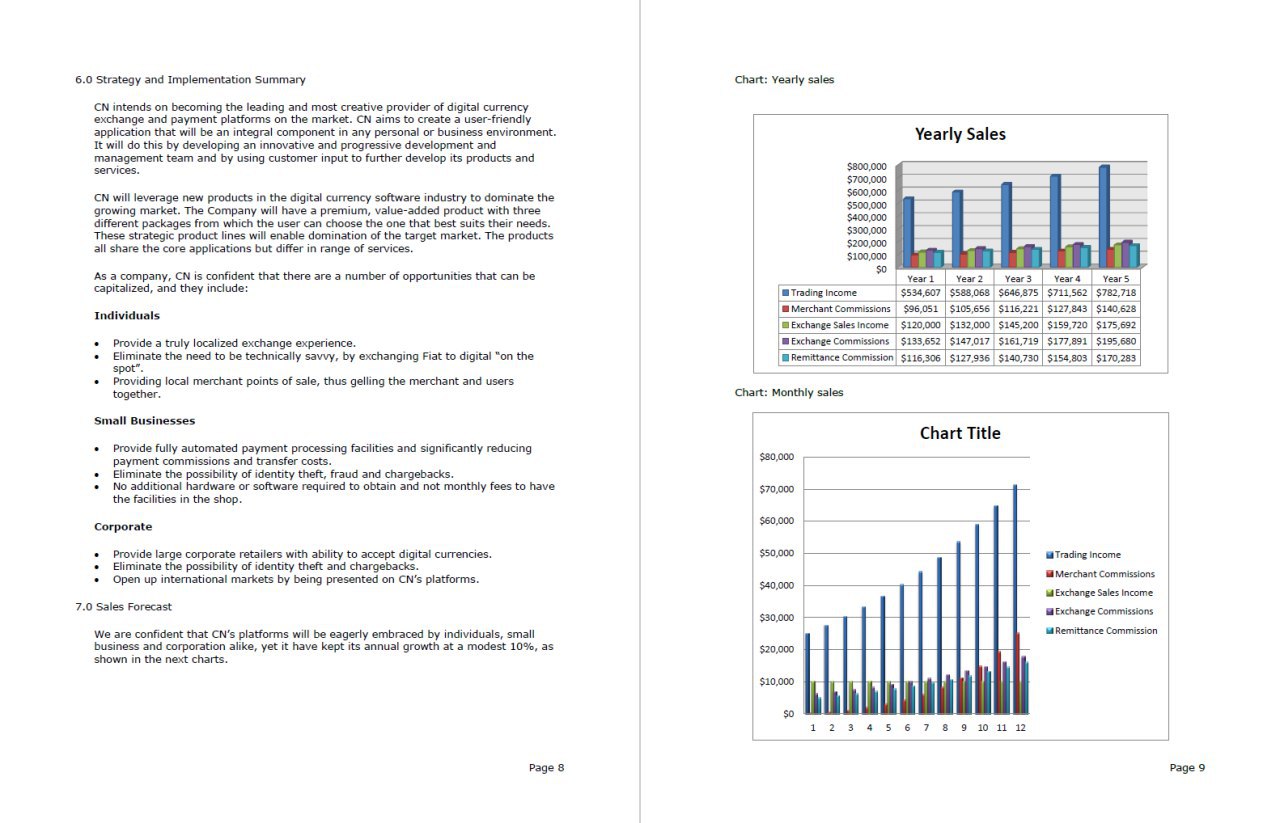 6.0 Strategy and Implementation Summary

CN intends on becoming the leading and most creative provider of digital currency exchange and payment platforms on the market. CN aims to create a user-friendly application that will be an integral component in any personal or business environment. It will do this by developing an innovative and progressive development and management team and by using customer input to further develop its products and services.

CN will leverage new products in the digital currency software industry to dominate the growing market. The Company will have a premium, value-added product with three different packages from which the user can choose the one that best suits their needs. These strategic product lines will enable domination of the target market. The products all share the core applications but differ in range of services.

As a company, CN is confident that there are a number of opportunities that can be capitalized, and they include:

Individuals

• Provide a truly localized exchange experience.
• Eliminate the need to be technically savvy, by exchanging Fiat to digital "on the spot".
• Providing local merchant points of sale, thus gelling the merchant and users together.

Small Businesses

• Provide fully automated payment processing facilities and significantly reducing payment commissions and transfer costs.
• Eliminate the possibility of identity theft, fraud and chargebacks.
• No additional hardware or software required to obtain and not monthly fees to have the facilities in the shop.

Corporate

• Provide large corporate retailers with ability to accept digital currencies.
• Eliminate the possibility of identity theft and chargebacks.
• Open up international markets by being presented on CN's platforms.

7.0 Sales Forecast

We are confident that CN's platforms will be eagerly embraced by individuals, small business and corporation alike, yet it have kept its annual growth at a modest 10%, as shown in the next charts.

Page 8

Chart: Yearly sales

Yearly Sales

$800,000
$700,000
$600,000
$500,000
$400,000
$300,000
$200,000
$100,000
$0

| | Year 1 | Year 2 | Year 3 | Year 4 | Year 5 |
|---|---|---|---|---|---|
| Trading Income | $534,607 | $588,068 | $646,875 | $711,562 | $782,718 |
| Merchant Commissions | $96,051 | $105,656 | $116,221 | $127,843 | $140,628 |
| Exchange Sales Income | $120,000 | $132,000 | $145,200 | $159,720 | $175,692 |
| Exchange Commissions | $133,652 | $147,017 | $161,719 | $177,891 | $195,680 |
| Remittance Commission | $116,306 | $127,936 | $140,730 | $154,803 | $170,283 |

Chart: Monthly sales

Chart Title

$80,000
$70,000
$60,000
$50,000
$40,000
$30,000
$20,000
$10,000
$0

1 2 3 4 5 6 7 8 9 10 11 12

Trading Income
Merchant Commissions
Exchange Sales Income
Exchange Commissions
Remittance Commission

Page 9